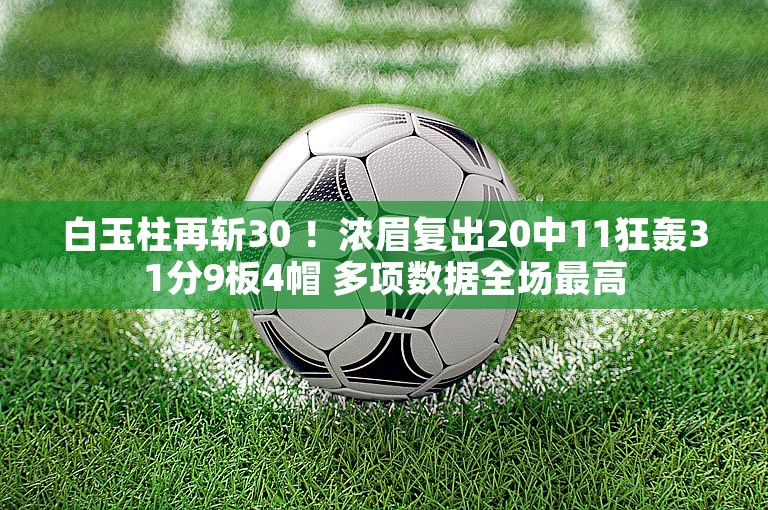 白玉柱再斩30！浓眉复出20中11狂轰31分9板4帽 多项数据全场最高